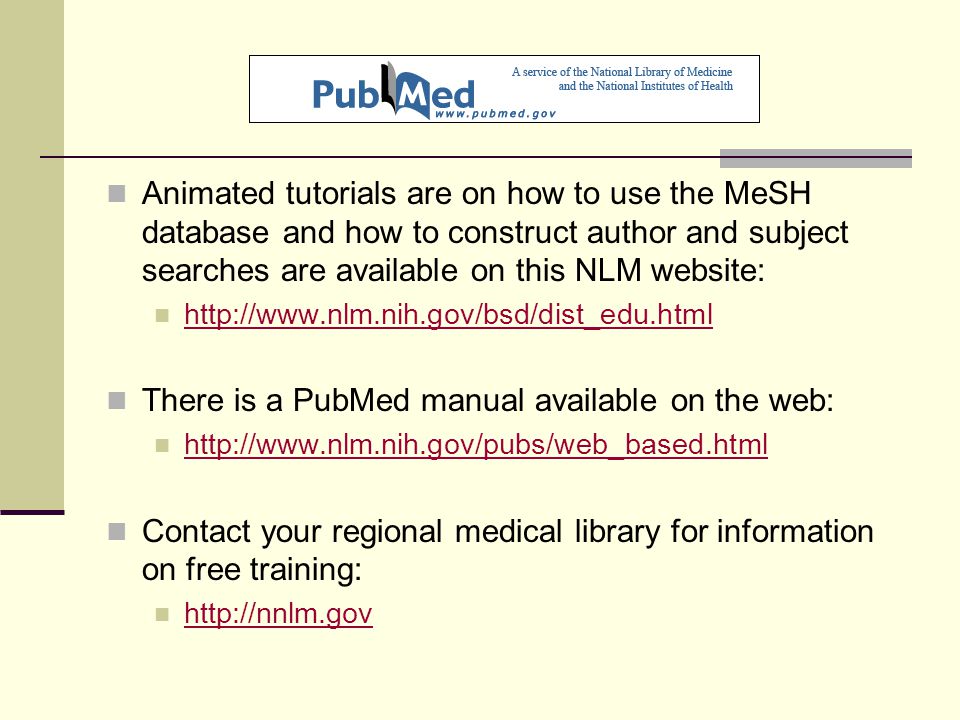 PubMed www.pubmed.gov

A service of the National Library of Medicine and the National Institutes of Health

Animated tutorials are on how to use the MeSH database and how to construct author and subject searches are available on this NLM website:

http://www.nlm.nih.gov/bsd/dist_edu.html

There is a PubMed manual available on the web:

http://www.nlm.nih.gov/pubs/web_based.html

Contact your regional medical library for information on free training:

http://nnlm.gov